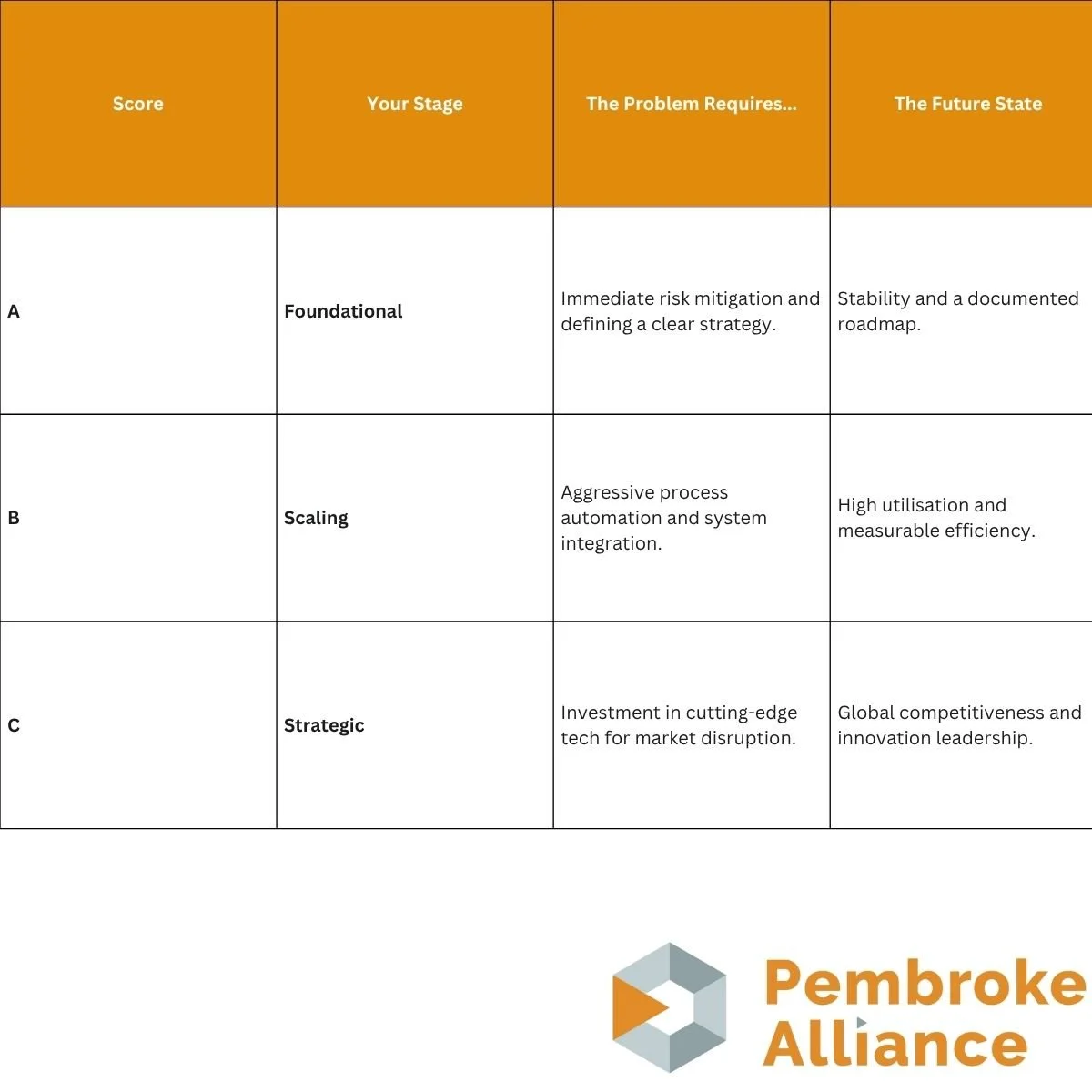 | Score | Your Stage | The Problem Requires... | The Future State |
|---|---|---|---|
| A | Foundational | Immediate risk mitigation and defining a clear strategy. | Stability and a documented roadmap. |
| B | Scaling | Aggressive process automation and system integration. | High utilisation and measurable efficiency. |
| C | Strategic | Investment in cutting-edge tech for market disruption. | Global competitiveness and innovation leadership. |

Pembroke Alliance